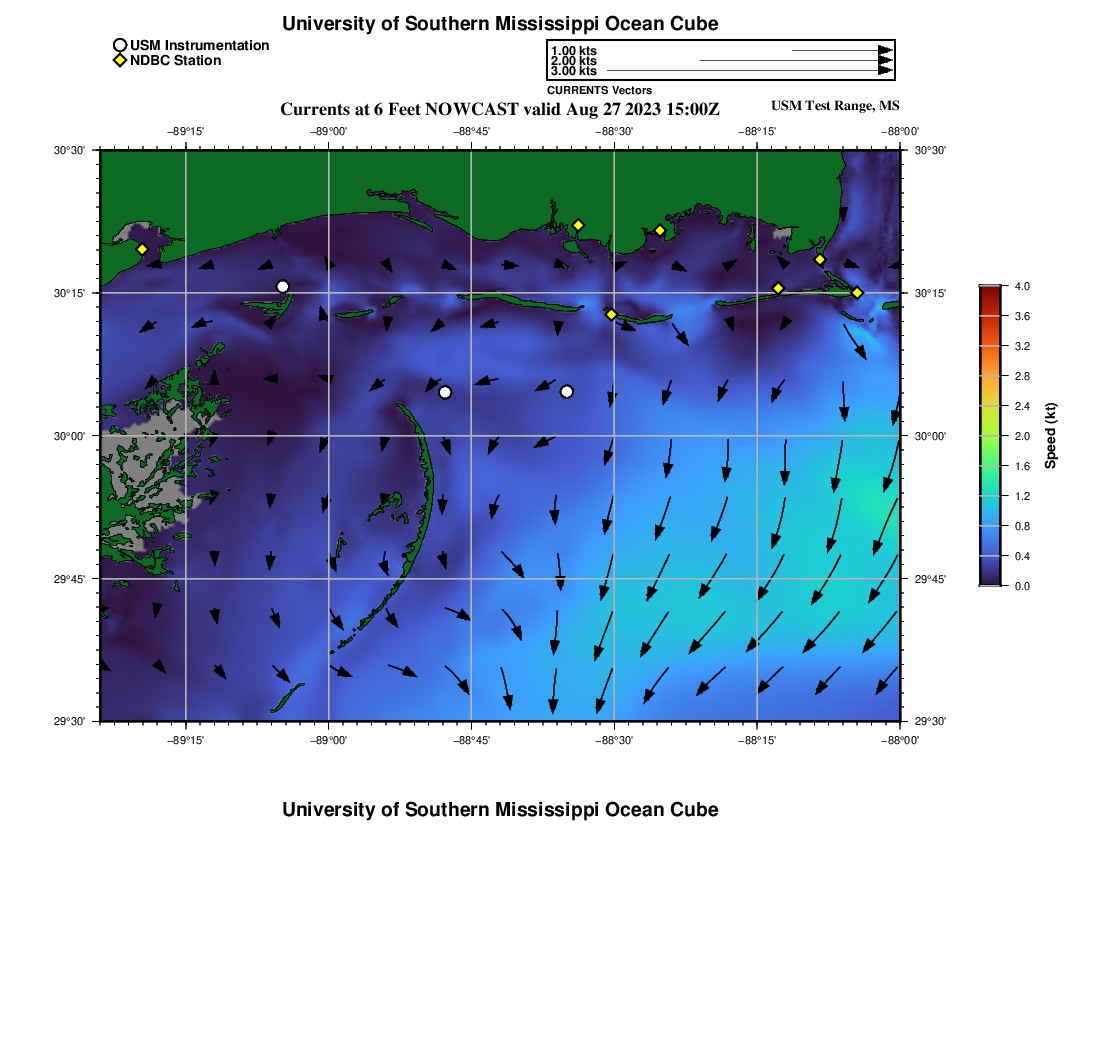 University of Southern Mississippi Ocean Cube

USM Instrumentation
NDBC Station

1.00 kts
2.00 kts
3.00 kts
CURRENTS Vectors

Currents at 6 Feet NOWCAST valid Aug 27 2023 15:00Z

USM Test Range, MS

−89°15' −89°00' −88°45' −88°30' −88°15' −88°00'

30°30' 30°15' 30°00' 29°45' 29°30'

30°30' 30°15' 30°00' 29°45' 29°30'

−89°15' −89°00' −88°45' −88°30' −88°15' −88°00'

4.0
3.6
3.2
2.8
2.4
2.0
1.6
1.2
0.8
0.4
0.0
Speed (kt)

University of Southern Mississippi Ocean Cube